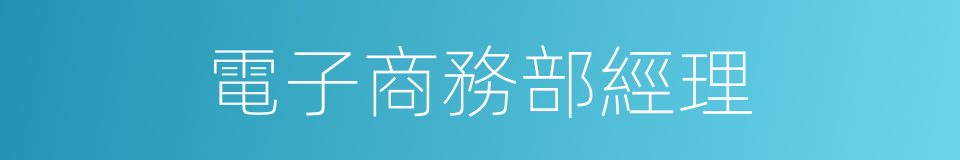 電子商務部經理